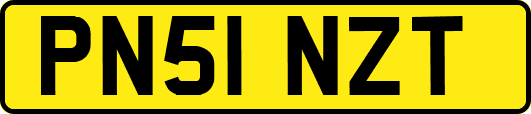 PN51 NZT